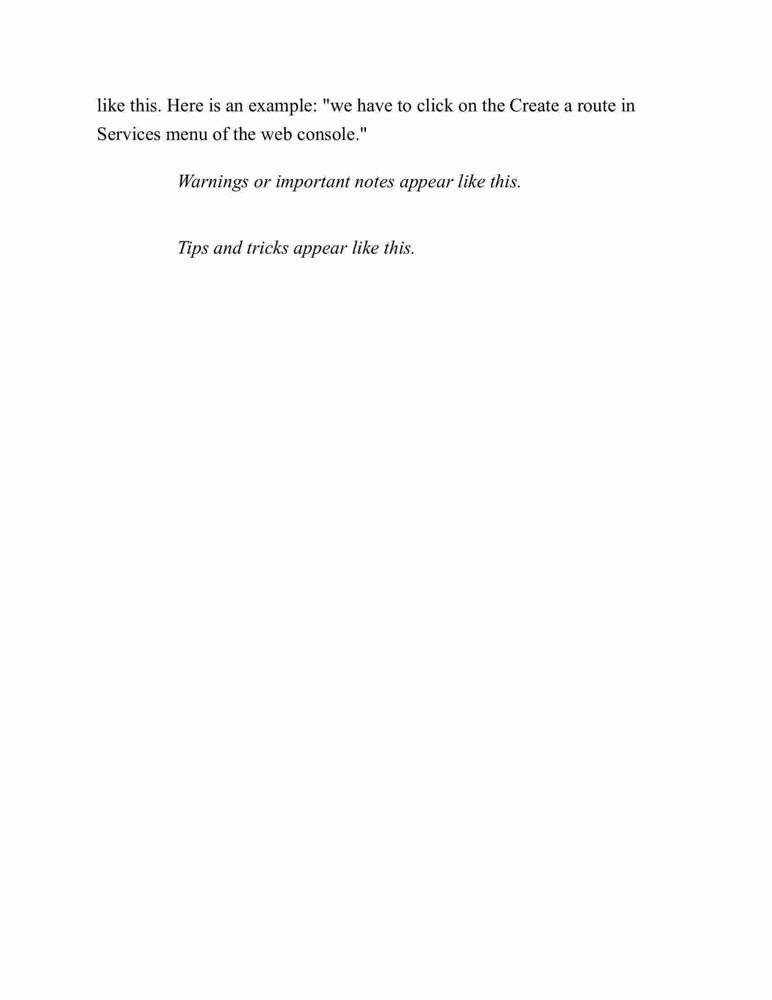 like this. Here is an example: "we have to click on the Create a route in Services menu of the web console."

Warnings or important notes appear like this.

Tips and tricks appear like this.